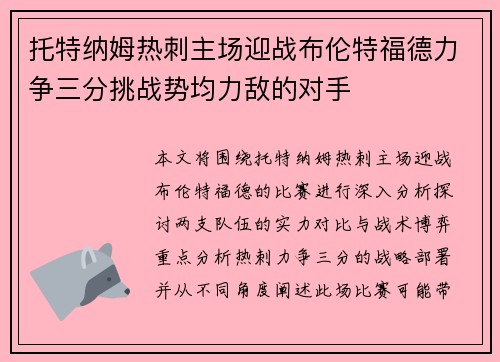 托特纳姆热刺主场迎战布伦特福德力争三分挑战势均力敌的对手

本文将围绕托特纳姆热刺主场迎战布伦特福德的比赛进行深入分析探讨两支队伍的实力对比与战术博弈重点分析热刺力争三分的战略部署并从不同角度阐述此场比赛可能带